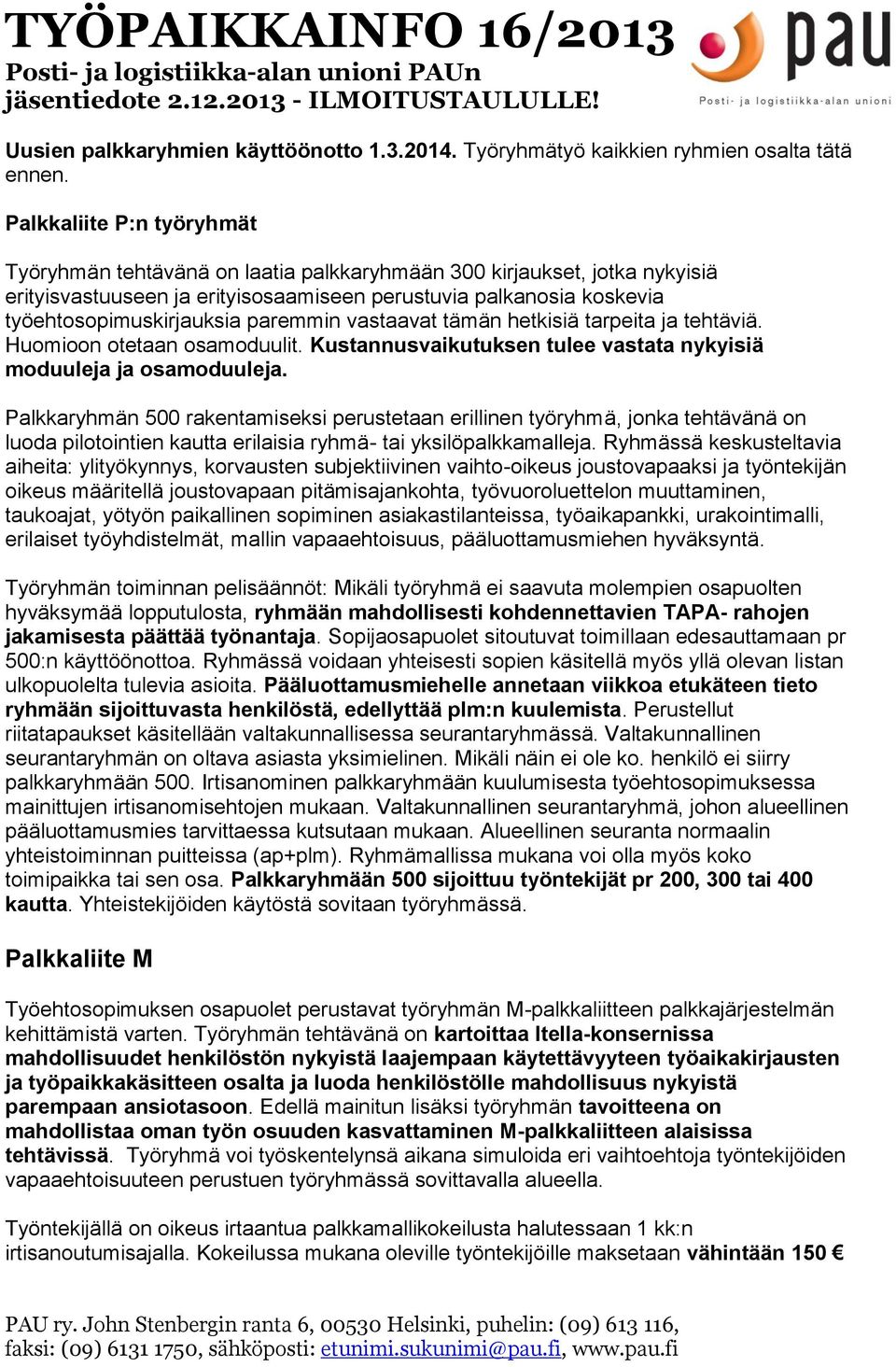 TYÖPAIKKAINFO 16/2013
Posti- ja logistiikka-alan unioni PAUn jäsentiedote 2.12.2013 - ILMOITUSTAULULLE!

pau
Posti- ja logistiikka-alan unioni

Uusien palkkaryhmien käyttöönotto 1.3.2014. Työryhmätyö kaikkien ryhmien osalta tätä ennen.

Palkkaliite P:n työryhmät

Työryhmän tehtävänä on laatia palkkaryhmään 300 kirjaukset, jotka nykyisiä erityisvastuuseen ja erityisosaamiseen perustuvia palkanosia koskevia työehtosopimuskirjauksia paremmin vastaavat tämän hetkisiä tarpeita ja tehtäviä. Huomioon otetaan osamoduulit. Kustannusvaikutuksen tulee vastata nykyisiä moduuleja ja osamoduuleja.

Palkkaryhmän 500 rakentamiseksi perustetaan erillinen työryhmä, jonka tehtävänä on luoda pilotointien kautta erilaisia ryhmä- tai yksilöpalkkamalleja. Ryhmässä keskusteltavia aiheita: ylityökynnys, korvausten subjektiivinen vaihto-oikeus joustovapaaksi ja työntekijän oikeus määritellä joustovapaan pitämisajankohta, työvuoroluettelon muuttaminen, taukoajat, yötyön paikallinen sopiminen asiakastilanteissa, työaikapankki, urakointimalli, erilaiset työyhdistelmät, mallin vapaaehtoisuus, pääluottamusmiehen hyväksyntä.

Työryhmän toiminnan pelisäännöt: Mikäli työryhmä ei saavuta molempien osapuolten hyväksymää lopputulosta, ryhmään mahdollisesti kohdennettavien TAPA- rahojen jakamisesta päättää työnantaja. Sopijaosapuolet sitoutuvat toimillaan edesauttamaan pr 500:n käyttöönottoa. Ryhmässä voidaan yhteisesti sopien käsitellä myös yllä olevan listan ulkopuolelta tulevia asioita. Pääluottamusmiehelle annetaan viikkoa etukäteen tieto ryhmään sijoittuvasta henkilöstä, edellyttää plm:n kuulemista. Perustellut riitatapaukset käsitellään valtakunnallisessa seurantaryhmässä. Valtakunnallinen seurantaryhmän on oltava asiasta yksimielinen. Mikäli näin ei ole ko. henkilö ei siirry palkkaryhmään 500. Irtisanominen palkkaryhmään kuulumisesta työehtosopimuksessa mainittujen irtisanomisehtojen mukaan. Valtakunnallinen seurantaryhmä, johon alueellinen pääluottamusmies tarvittaessa kutsutaan mukaan. Alueellinen seuranta normaalin yhteistoiminnan puitteissa (ap+plm). Ryhmämallissa mukana voi olla myös koko toimipaikka tai sen osa. Palkkaryhmään 500 sijoittuu työntekijät pr 200, 300 tai 400 kautta. Yhteistekijöiden käytöstä sovitaan työryhmässä.

Palkkaliite M

Työehtosopimuksen osapuolet perustavat työryhmän M-palkkaliitteen palkkajärjestelmän kehittämistä varten. Työryhmän tehtävänä on kartoittaa Itella-konsernissa mahdollisuudet henkilöstön nykyistä laajempaan käytettävyyteen työaikakirjausten ja työpaikkakäsitteen osalta ja luoda henkilöstölle mahdollisuus nykyistä parempaan ansiotasoon. Edellä mainitun lisäksi työryhmän tavoitteena on mahdollistaa oman työn osuuden kasvattaminen M-palkkaliitteen alaisissa tehtävissä. Työryhmä voi työskentelynsä aikana simuloida eri vaihtoehtoja työntekijöiden vapaaehtoisuuteen perustuen työryhmässä sovittavalla alueella.

Työntekijällä on oikeus irtaantua palkkamallikokeilusta halutessaan 1 kk:n irtisanoutumisajalla. Kokeilussa mukana oleville työntekijöille maksetaan vähintään 150 €

PAU ry. John Stenbergin ranta 6, 00530 Helsinki, puhelin: (09) 613 116, faksi: (09) 6131 1750, sähköposti: etunimi.sukunimi@pau.fi, www.pau.fi